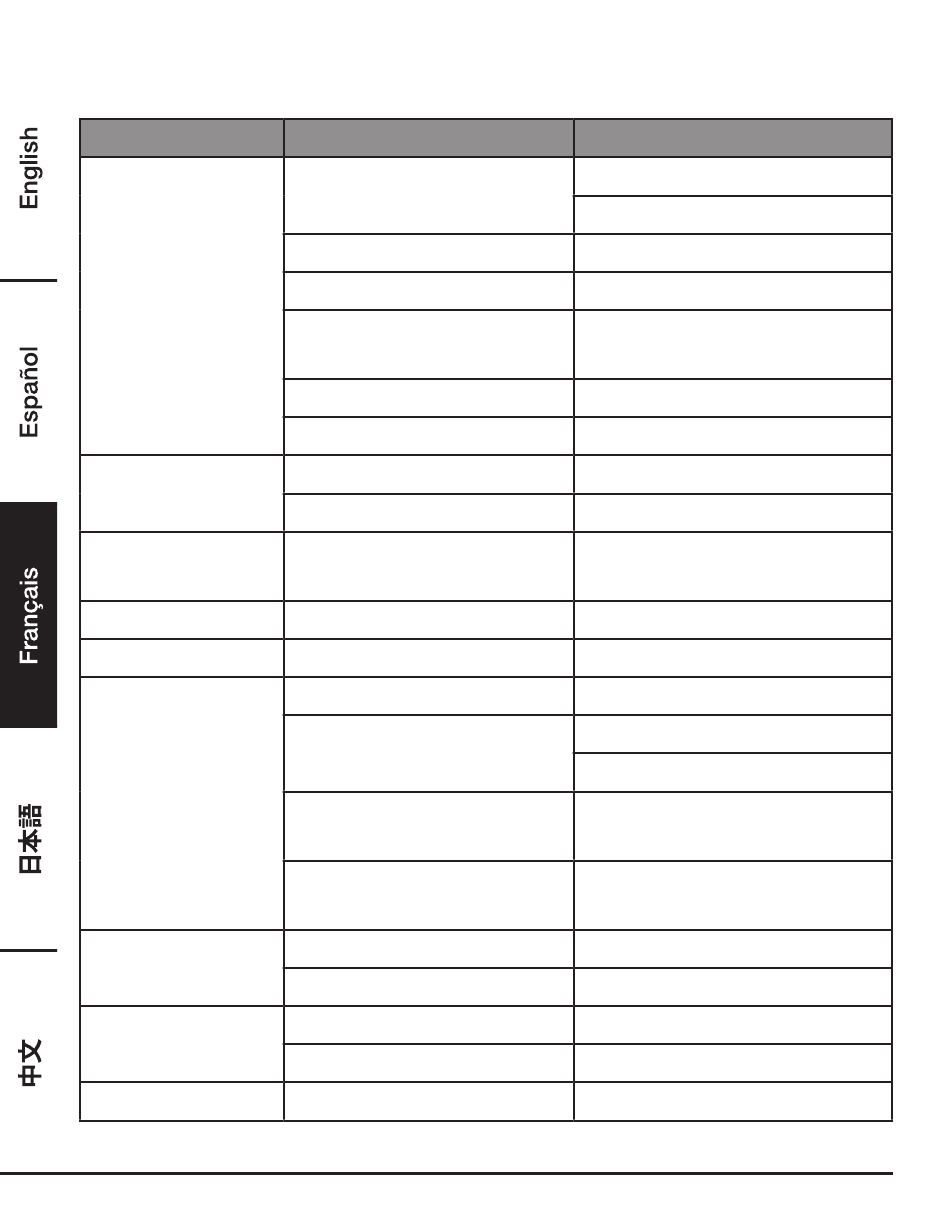 English

Español

Français

日本語

中文